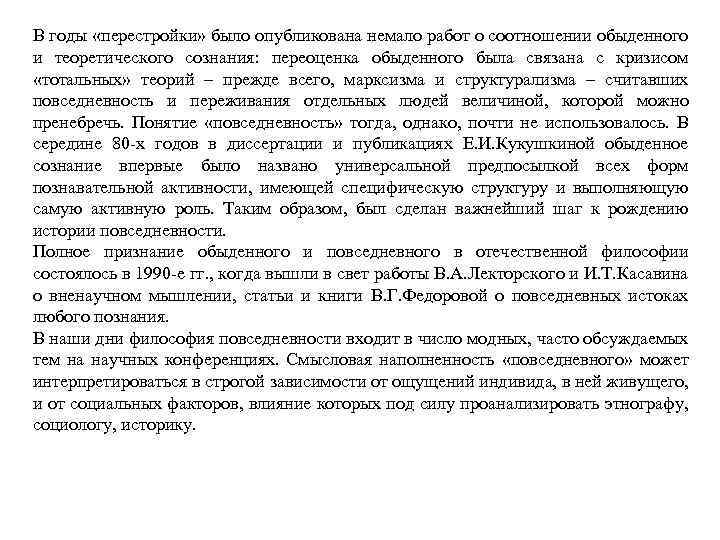 В годы «перестройки» было опубликована немало работ о соотношении обыденного и теоретического сознания: переоценка обыденного была связана с кризисом «тотальных» теорий – прежде всего, марксизма и структурализма – считавших повседневность и переживания отдельных людей величиной, которой можно пренебречь. Понятие «повседневность» тогда, однако, почти не использовалось. В середине 80-х годов в диссертации и публикациях Е.И.Кукушкиной обыденное сознание впервые было названо универсальной предпосылкой всех форм познавательной активности, имеющей специфическую структуру и выполняющую самую активную роль. Таким образом, был сделан важнейший шаг к рождению истории повседневности.
Полное признание обыденного и повседневного в отечественной философии состоялось в 1990-е гг., когда вышли в свет работы В.А.Лекторского и И.Т.Касавина о вненаучном мышлении, статьи и книги В.Г.Федоровой о повседневных истоках любого познания.
В наши дни философия повседневности входит в число модных, часто обсуждаемых тем на научных конференциях. Смысловая наполненность «повседневного» может интерпретироваться в строгой зависимости от ощущений индивида, в ней живущего, и от социальных факторов, влияние которых под силу проанализировать этнографу, социологу, историку.